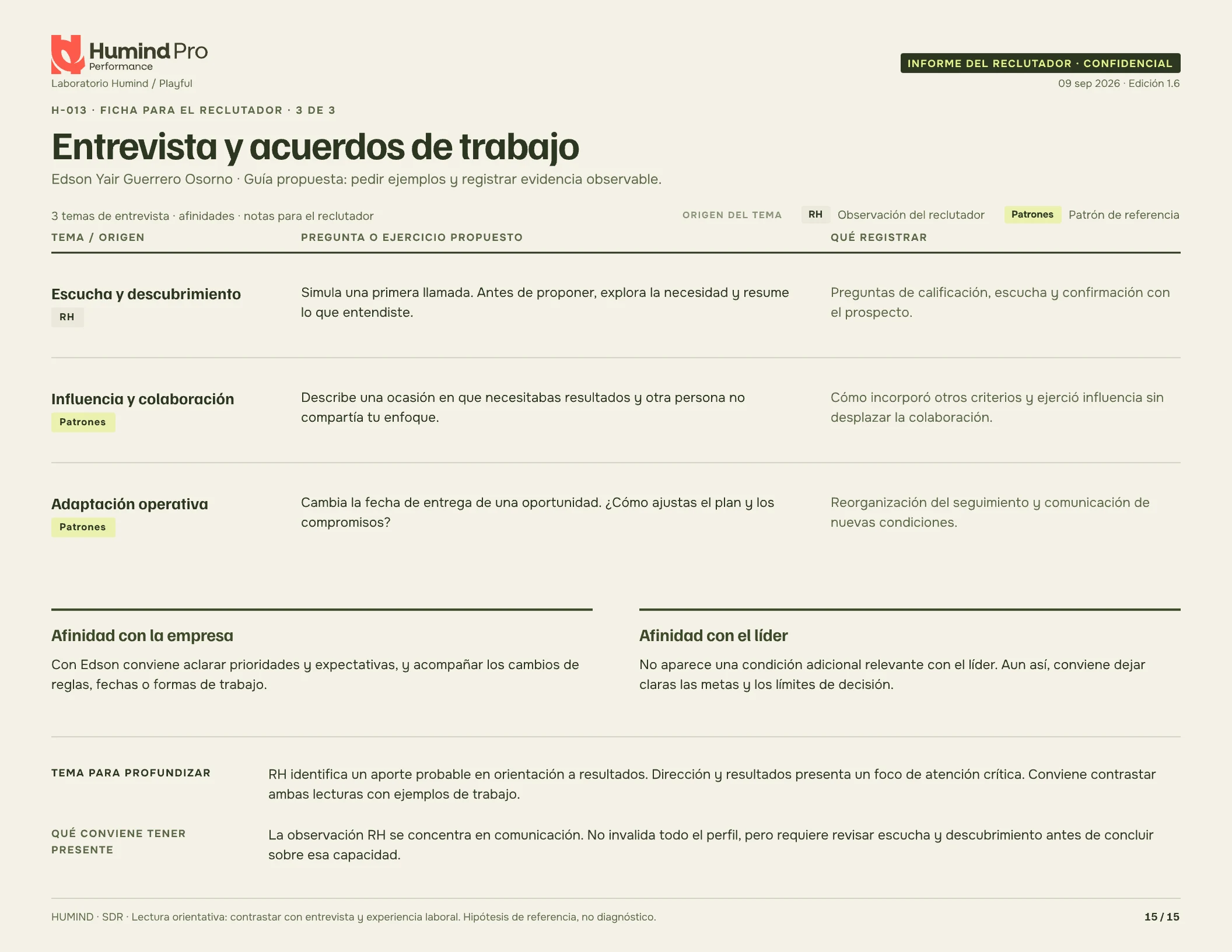 Humind Pro
Performance
Laboratorio Humind / Playful

INFORME DEL RECLUTADOR · CONFIDENCIAL
09 sep 2026 · Edición 1.6

H-013 · FICHA PARA EL RECLUTADOR · 3 DE 3

Entrevista y acuerdos de trabajo

Edson Yair Guerrero Osorno · Guía propuesta: pedir ejemplos y registrar evidencia observable.

3 temas de entrevista · afinidades · notas para el reclutador

ORIGEN DEL TEMA RH Observación del reclutador Patrones Patrón de referencia

| TEMA / ORIGEN | PREGUNTA O EJERCICIO PROPUESTO | QUÉ REGISTRAR |
|---|---|---|
| Escucha y descubrimiento RH | Simula una primera llamada. Antes de proponer, explora la necesidad y resume lo que entendiste. | Preguntas de calificación, escucha y confirmación con el prospecto. |
| Influencia y colaboración Patrones | Describe una ocasión en que necesitabas resultados y otra persona no compartía tu enfoque. | Cómo incorporó otros criterios y ejerció influencia sin desplazar la colaboración. |
| Adaptación operativa Patrones | Cambia la fecha de entrega de una oportunidad. ¿Cómo ajustas el plan y los compromisos? | Reorganización del seguimiento y comunicación de nuevas condiciones. |

Afinidad con la empresa

Con Edson conviene aclarar prioridades y expectativas, y acompañar los cambios de reglas, fechas o formas de trabajo.

Afinidad con el líder

No aparece una condición adicional relevante con el líder. Aun así, conviene dejar claras las metas y los límites de decisión.

TEMA PARA PROFUNDIZAR

RH identifica un aporte probable en orientación a resultados. Dirección y resultados presenta un foco de atención crítica. Conviene contrastar ambas lecturas con ejemplos de trabajo.

QUÉ CONVIENE TENER PRESENTE

La observación RH se concentra en comunicación. No invalida todo el perfil, pero requiere revisar escucha y descubrimiento antes de concluir sobre esa capacidad.

HUMIND · SDR · Lectura orientativa: contrastar con entrevista y experiencia laboral. Hipótesis de referencia, no diagnóstico.

15 / 15